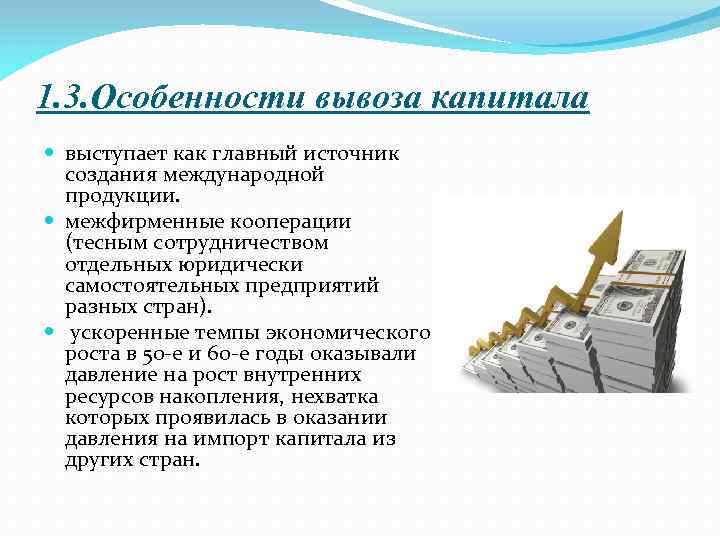 1.3.Особенности вывоза капитала

- выступает как главный источник создания международной продукции.
- межфирменные кооперации (тесным сотрудничеством отдельных юридически самостоятельных предприятий разных стран).
- ускоренные темпы экономического роста в 50-е и 60-е годы оказывали давление на рост внутренних ресурсов накопления, нехватка которых проявилась в оказании давления на импорт капитала из других стран.